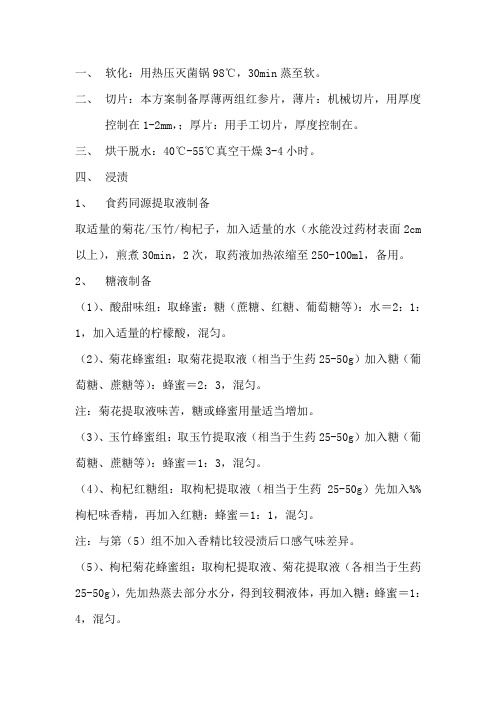 一、 软化：用热压灭菌锅 98℃，30min 蒸至软。

二、 切片：本方案制备厚薄两组红参片，薄片：机械切片，用厚度控制在 1-2mm，；厚片：用手工切片，厚度控制在。

三、 烘干脱水：40℃-55℃真空干燥 3-4 小时。

四、 浸渍

1、 食药同源提取液制备

取适量的菊花/玉竹/枸杞子，加入适量的水（水能没过药材表面 2cm 以上），煎煮 30min，2 次，取药液加热浓缩至 250-100ml，备用。

2、 糖液制备

（1）、酸甜味组：取蜂蜜：糖（蔗糖、红糖、葡萄糖等）：水＝2：1：1，加入适量的柠檬酸，混匀。

（2）、菊花蜂蜜组：取菊花提取液（相当于生药 25-50g）加入糖（葡萄糖、蔗糖等）：蜂蜜＝2：3，混匀。

注：菊花提取液味苦，糖或蜂蜜用量适当增加。

（3）、玉竹蜂蜜组：取玉竹提取液（相当于生药 25-50g）加入糖（葡萄糖、蔗糖等）：蜂蜜＝1：3，混匀。

（4）、枸杞红糖组：取枸杞提取液（相当于生药 25-50g）先加入%%枸杞味香精，再加入红糖：蜂蜜＝1：1，混匀。

注：与第（5）组不加入香精比较浸渍后口感气味差异。

（5）、枸杞菊花蜂蜜组：取枸杞提取液、菊花提取液（各相当于生药 25-50g），先加热蒸去部分水分，得到较稠液体，再加入糖：蜂蜜＝1：4，混匀。